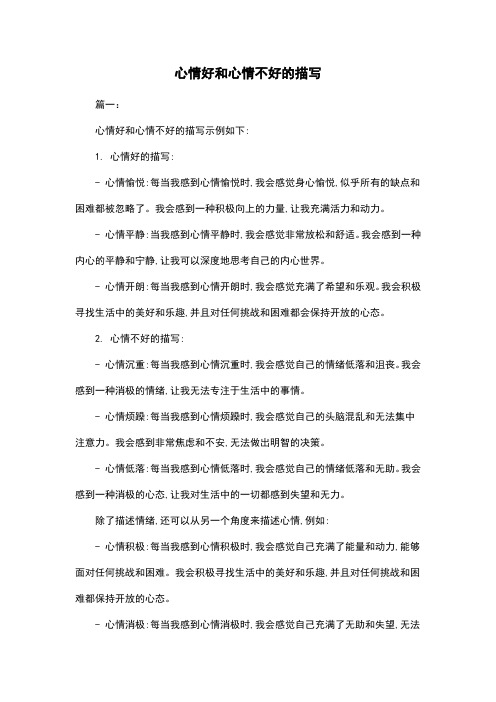 心情好和心情不好的描写

篇一：

心情好和心情不好的描写示例如下：

1. 心情好的描写：

- 心情愉悦：每当我感到心情愉悦时，我会感觉身心愉悦，似乎所有的缺点和困难都被忽略了。我会感到一种积极向上的力量，让我充满活力和动力。

- 心情平静：当我感到心情平静时，我会感觉非常放松和舒适。我会感到一种内心的平静和宁静，让我可以深度地思考自己的内心世界。

- 心情开朗：每当我感到心情开朗时，我会感觉充满了希望和乐观。我会积极寻找生活中的美好和乐趣，并且对任何挑战和困难都会保持开放的心态。

2. 心情不好的描写：

- 心情沉重：每当我感到心情沉重时，我会感觉自己的情绪低落和沮丧。我会感到一种消极的情绪，让我无法专注于生活中的事情。

- 心情烦躁：每当我感到心情烦躁时，我会感觉自己的头脑混乱和无法集中注意力。我会感到非常焦虑和不安，无法做出明智的决策。

- 心情低落：每当我感到心情低落时，我会感觉自己的情绪低落和无助。我会感到一种消极的心态，让我对生活中的一切都感到失望和无力。

除了描述情绪，还可以从另一个角度来描述心情，例如：

- 心情积极：每当我感到心情积极时，我会感觉自己充满了能量和动力，能够面对任何挑战和困难。我会积极寻找生活中的美好和乐趣，并且对任何挑战和困难都保持开放的心态。

- 心情消极：每当我感到心情消极时，我会感觉自己充满了无助和失望，无法